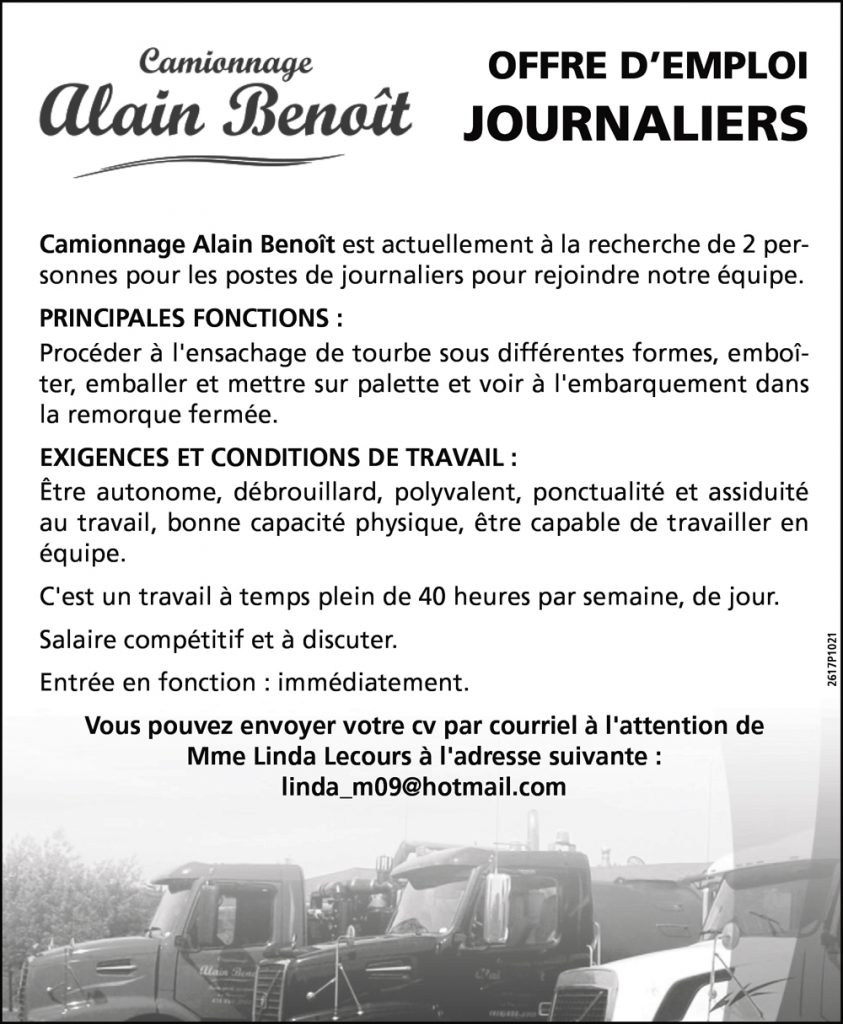 Camionnage
Alain Benoît

OFFRE D'EMPLOI
JOURNALIERS

Camionnage Alain Benoît est actuellement à la recherche de 2 personnes pour les postes de journaliers pour rejoindre notre équipe.

PRINCIPALES FONCTIONS :
Procéder à l'ensachage de tourbe sous différentes formes, emboîter, emballer et mettre sur palette et voir à l'embarquement dans la remorque fermée.

EXIGENCES ET CONDITIONS DE TRAVAIL :
Être autonome, débrouillard, polyvalent, ponctualité et assiduité au travail, bonne capacité physique, être capable de travailler en équipe.

C'est un travail à temps plein de 40 heures par semaine, de jour.

Salaire compétitif et à discuter.

Entrée en fonction : immédiatement.

2617P1021

Vous pouvez envoyer votre cv par courriel à l'attention de Mme Linda Lecours à l'adresse suivante :
linda_m09@hotmail.com

Alain Ben